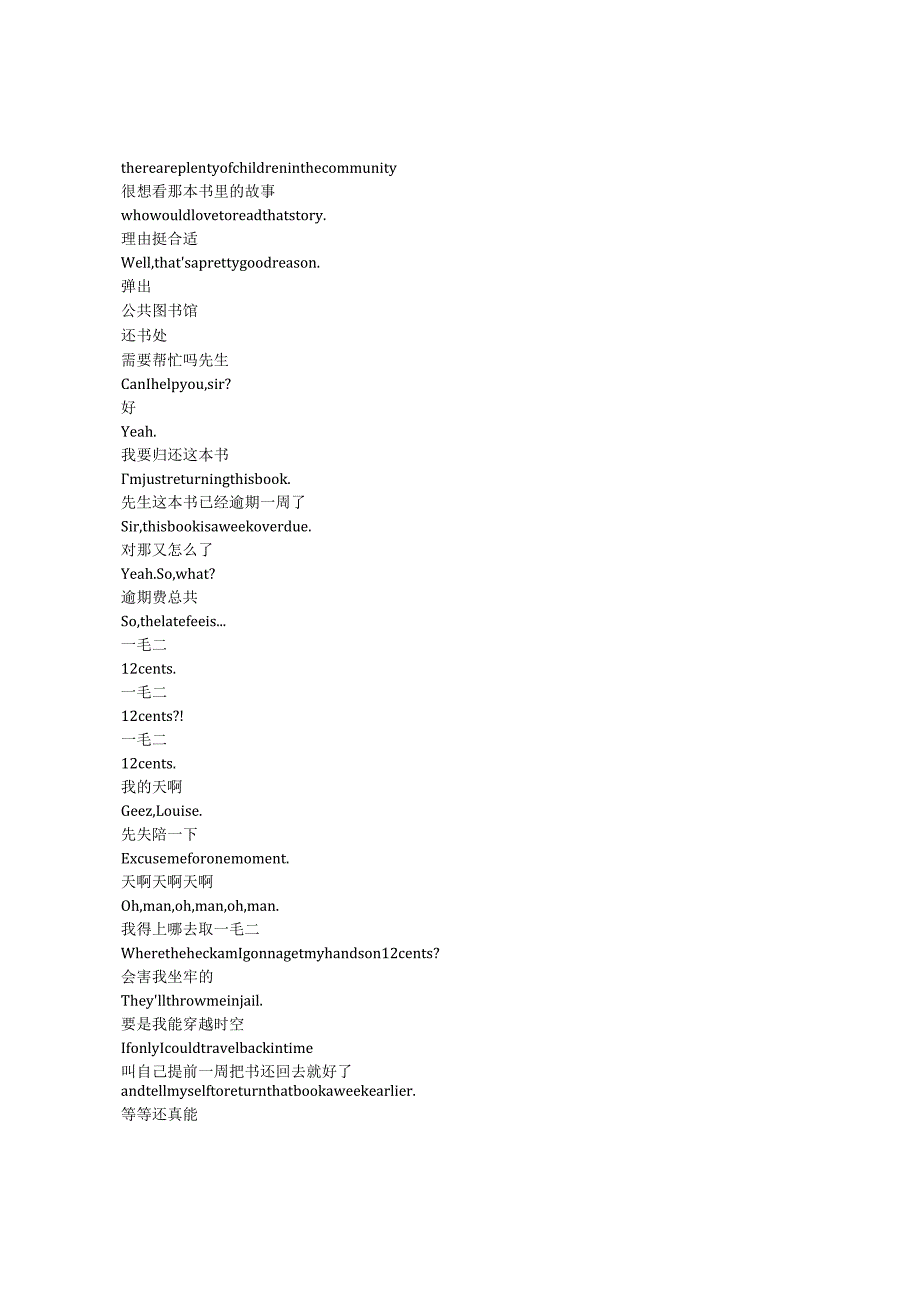 thereareplentyofchildreninthecommunity
很想看那本书里的故事
whowouldlovetoreadthatstory.
理由挺合适
Well,that'saprettygoodreason.
弹出
公共图书馆
还书处
需要帮忙吗先生
CanIhelpyou,sir?
好
Yeah.
我要归还这本书
I'mjustreturningthisbook.
先生这本书已经逾期一周了
Sir,thisbookisaweekoverdue.
对那又怎么了
Yeah.So,what?
逾期费总共
So,thelatefeeis...
一毛二
12cents.
一毛二
12cents?!
一毛二
12cents.
我的天啊
Geez,Louise.
先失陪一下
Excusemeforonemoment.
天啊天啊天啊
Oh,man,oh,man,oh,man.
我得上哪去取一毛二
WheretheheckamIgonnagetmyhandson12cents?
会害我坐牢的
They'llthrowmeinjail.
要是我能穿越时空
IfonlyIcouldtravelbackintime
叫自己提前一周把书还回去就好了
andtellmyselftoreturnthatbookaweekearlier.
等等还真能